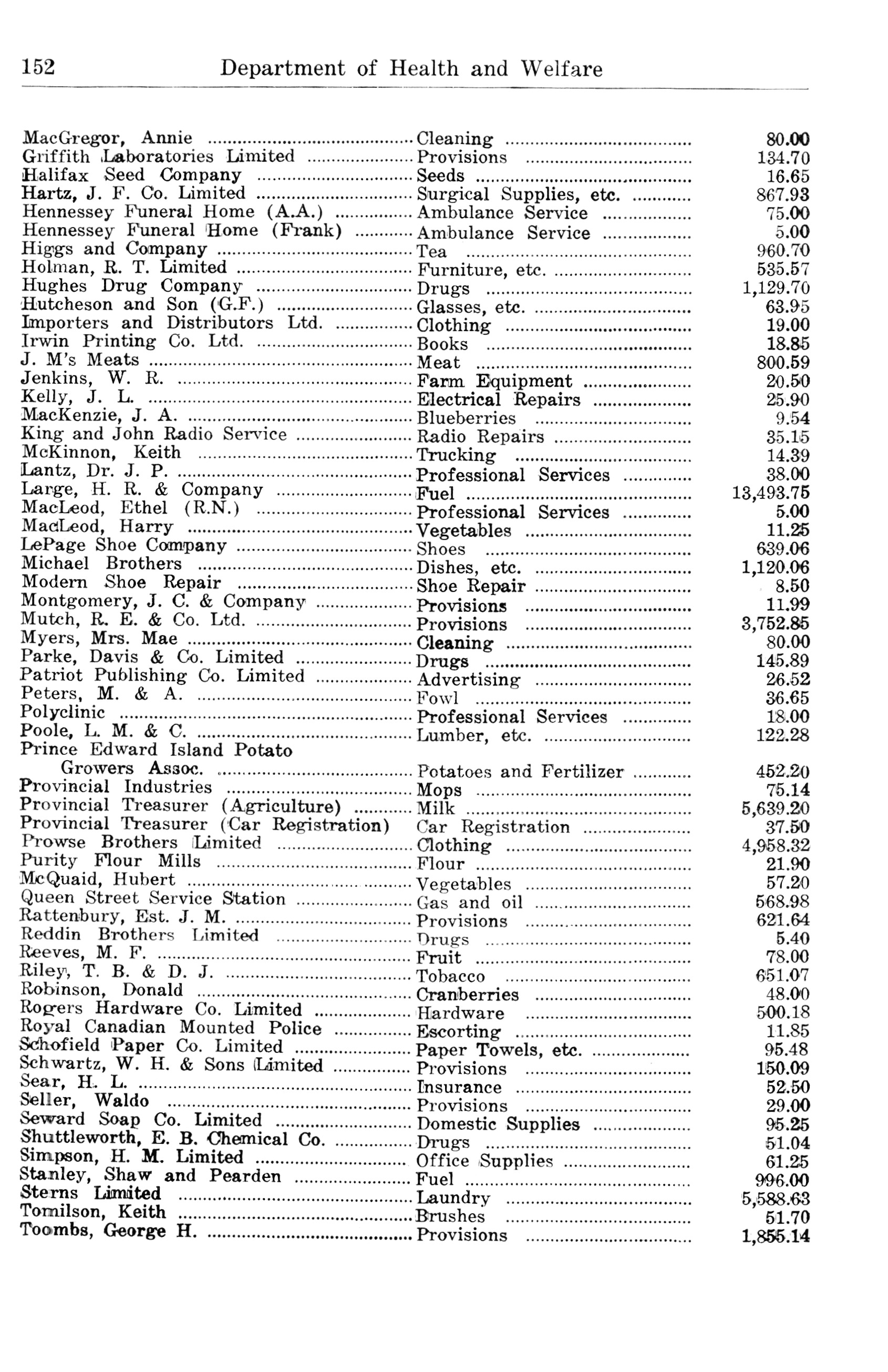 152 Department of Health and Welfare

| | | |
|---|---|---|
| MacGregor, Annie | Cleaning | 80.00 |
| Griffith Laboratories Limited | Provisions | 134.70 |
| Halifax Seed Company | Seeds | 16.65 |
| Hartz, J. F. Co. Limited | Surgical Supplies, etc. | 867.93 |
| Hennessey Funeral Home (A.A.) | Ambulance Service | 75.00 |
| Hennessey Funeral Home (Frank) | Ambulance Service | 5.00 |
| Higgs and Company | Tea | 960.70 |
| Holman, R. T. Limited | Furniture, etc. | 535.57 |
| Hughes Drug Company | Drugs | 1,129.70 |
| Hutcheson and Son (G.F.) | Glasses, etc. | 63.95 |
| Importers and Distributors Ltd. | Clothing | 19.00 |
| Irwin Printing Co. Ltd. | Books | 18.85 |
| J. M's Meats | Meat | 800.59 |
| Jenkins, W. R. | Farm Equipment | 20.50 |
| Kelly, J. L. | Electrical Repairs | 25.90 |
| MacKenzie, J. A. | Blueberries | 9.54 |
| King and John Radio Service | Radio Repairs | 35.15 |
| McKinnon, Keith | Trucking | 14.39 |
| Lantz, Dr. J. P. | Professional Services | 38.00 |
| Large, H. R. & Company | Fuel | 13,493.75 |
| MacLeod, Ethel (R.N.) | Professional Services | 5.00 |
| MacLeod, Harry | Vegetables | 11.25 |
| LePage Shoe Company | Shoes | 639.06 |
| Michael Brothers | Dishes, etc. | 1,120.06 |
| Modern Shoe Repair | Shoe Repair | 8.50 |
| Montgomery, J. C. & Company | Provisions | 11.99 |
| Mutch, R. E. & Co. Ltd. | Provisions | 3,752.85 |
| Myers, Mrs. Mae | Cleaning | 80.00 |
| Parke, Davis & Co. Limited | Drugs | 145.89 |
| Patriot Publishing Co. Limited | Advertising | 26.52 |
| Peters, M. & A. | Fowl | 36.65 |
| Polyclinic | Professional Services | 18.00 |
| Poole, L. M. & C. | Lumber, etc. | 122.28 |
| Prince Edward Island Potato Growers Assoc. | Potatoes and Fertilizer | 452.20 |
| Provincial Industries | Mops | 75.14 |
| Provincial Treasurer (Agriculture) | Milk | 5,639.20 |
| Provincial Treasurer (Car Registration) | Car Registration | 37.50 |
| Prowse Brothers Limited | Clothing | 4,958.32 |
| Purity Flour Mills | Flour | 21.90 |
| McQuaid, Hubert | Vegetables | 57.20 |
| Queen Street Service Station | Gas and oil | 568.98 |
| Rattenbury, Est. J. M. | Provisions | 621.64 |
| Reddin Brothers Limited | Drugs | 5.40 |
| Reeves, M. F. | Fruit | 78.00 |
| Riley, T. B. & D. J. | Tobacco | 651.07 |
| Robinson, Donald | Cranberries | 48.00 |
| Rogers Hardware Co. Limited | Hardware | 500.18 |
| Royal Canadian Mounted Police | Escorting | 11.85 |
| Schofield Paper Co. Limited | Paper Towels, etc. | 95.48 |
| Schwartz, W. H. & Sons Limited | Provisions | 150.09 |
| Sear, H. L. | Insurance | 52.50 |
| Seller, Waldo | Provisions | 29.00 |
| Seward Soap Co. Limited | Domestic Supplies | 95.25 |
| Shuttleworth, E. B. Chemical Co. | Drugs | 51.04 |
| Simpson, H. M. Limited | Office Supplies | 61.25 |
| Stanley, Shaw and Pearden | Fuel | 996.00 |
| Sterns Limited | Laundry | 5,588.63 |
| Tomilson, Keith | Brushes | 51.70 |
| Toombs, George H. | Provisions | 1,855.14 |